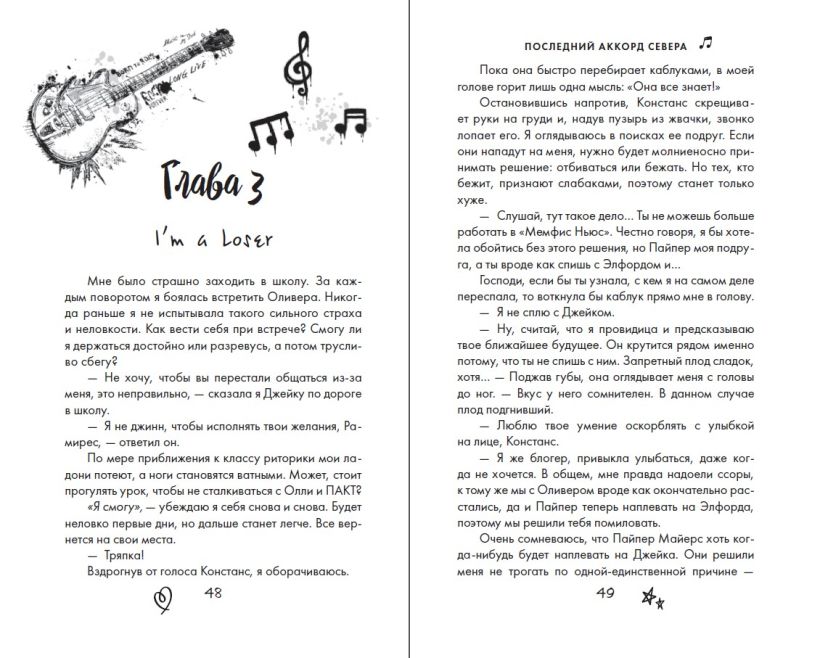 Глава 3

I'm a Loser

Мне было страшно заходить в школу. За каждым поворотом я боялась встретить Оливера. Никогда раньше я не испытывала такого сильного страха и неловкости. Как вести себя при встрече? Смогу ли я держаться достойно или разревусь, а потом трусливо сбегу?

— Не хочу, чтобы вы перестали общаться из-за меня, это неправильно, — сказала я Джейку по дороге в школу.

— Я не джинн, чтобы исполнять твои желания, Рамирес, — ответил он.

По мере приближения к классу риторики мои ладони потеют, а ноги становятся ватными. Может, стоит прогулять урок, чтобы не сталкиваться с Олли и ПАКТ?

«Я смогу», — убеждаю я себя снова и снова. Будет неловко первые дни, но дальше станет легче. Все вернется на свои места.

— Тряпка!

Вздрогнув от голоса Констанс, я оборачиваюсь.

48

ПОСЛЕДНИЙ АККОРД СЕВЕРА

Пока она быстро перебирает каблуками, в моей голове горит лишь одна мысль: «Она все знает!»

Остановившись напротив, Констанс скрещивает руки на груди и, надув пузырь из жвачки, звонко лопает его. Я оглядываюсь в поисках ее подруг. Если они нападут на меня, нужно будет молниеносно принимать решение: отбиваться или бежать. Но тех, кто бежит, признают слабаками, поэтому станет только хуже.

— Слушай, тут такое дело... Ты не можешь больше работать в «Мемфис Ньюс». Честно говоря, я бы хотела обойтись без этого решения, но Пайпер моя подруга, а ты вроде как спишь с Элфордом и...

Господи, если бы ты узнала, с кем я на самом деле переспала, то воткнула бы каблук прямо мне в голову.

— Я не сплю с Джейком.

— Ну, считай, что я провидица и предсказываю твое ближайшее будущее. Он крутится рядом именно потому, что ты не спишь с ним. Запретный плод сладок, хотя... — Поджав губы, она оглядывает меня с головы до ног. — Вкус у него сомнителен. В данном случае плод подгнивший.

— Люблю твое умение оскорблять с улыбкой на лице, Констанс.

— Я же блогер, привыкла улыбаться, даже когда не хочется. В общем, мне правда надоели ссоры, к тому же мы с Оливером вроде как окончательно расстались, да и Пайпер теперь наплевать на Элфорда, поэтому мы решили тебя помиловать.

Очень сомневаюсь, что Пайпер Майерс хоть когда-нибудь будет наплевать на Джейка. Они решили меня не трогать по одной-единственной причине —

49